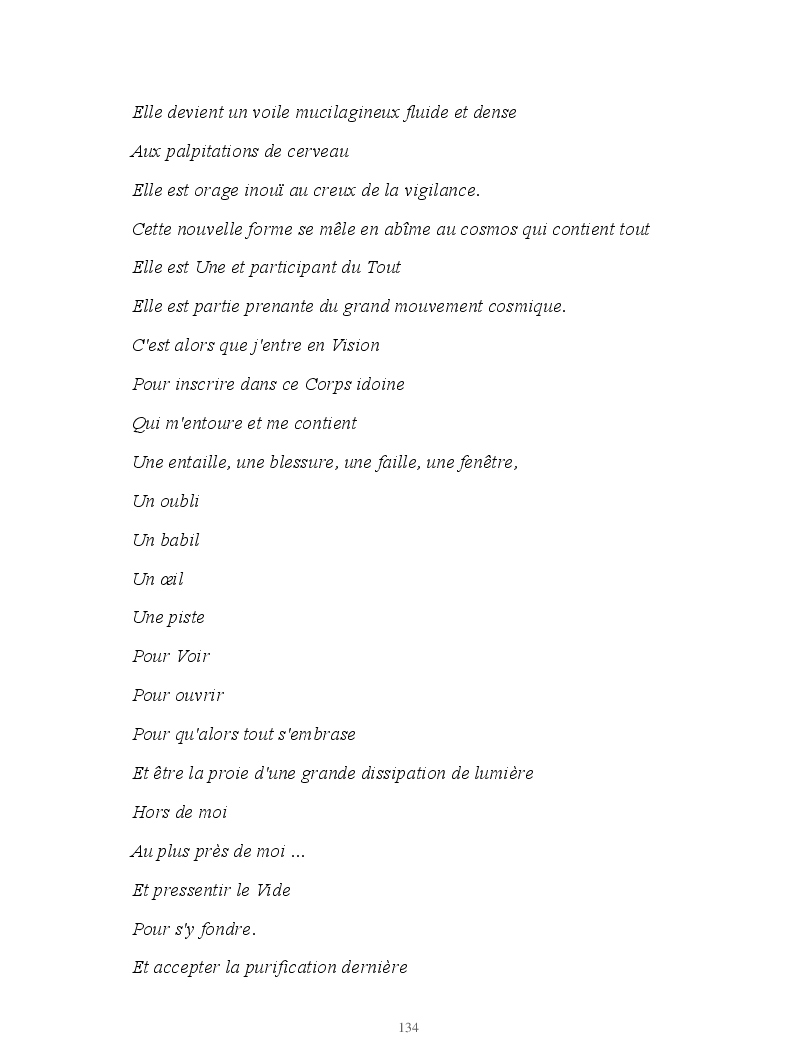 Elle devient un voile mucilagineux fluide et dense

Aux palpitations de cerveau

Elle est orage inouï au creux de la vigilance.

Cette nouvelle forme se mêle en abîme au cosmos qui contient tout

Elle est Une et participant du Tout

Elle est partie prenante du grand mouvement cosmique.

C'est alors que j'entre en Vision

Pour inscrire dans ce Corps idoine

Qui m'entoure et me contient

Une entaille, une blessure, une faille, une fenêtre,

Un oubli

Un babil

Un œil

Une piste

Pour Voir

Pour ouvrir

Pour qu'alors tout s'embrase

Et être la proie d'une grande dissipation de lumière

Hors de moi

Au plus près de moi ...

Et pressentir le Vide

Pour s'y fondre.

Et accepter la purification dernière

134